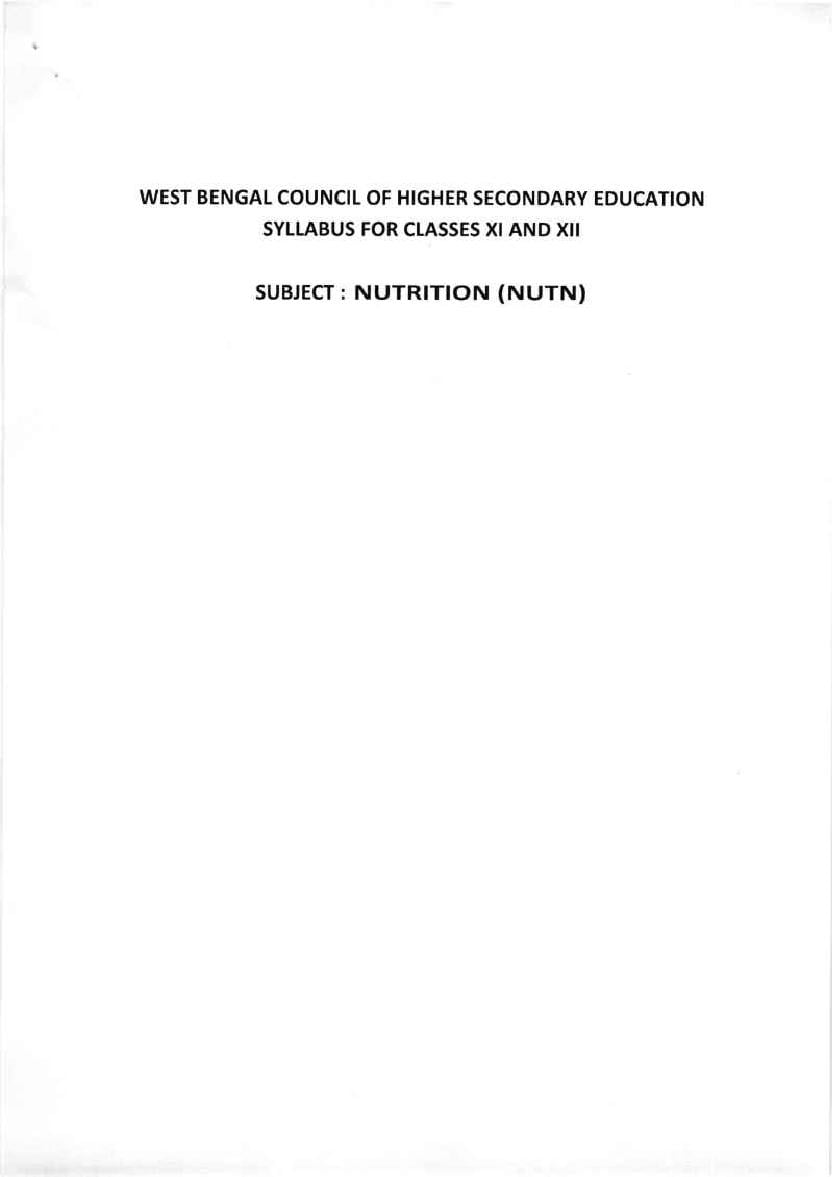 WEST BENGAL COUNCIL OF HIGHER SECONDARY EDUCATION
SYLLABUS FOR CLASSES XI AND XII

SUBJECT : NUTRITION (NUTN)